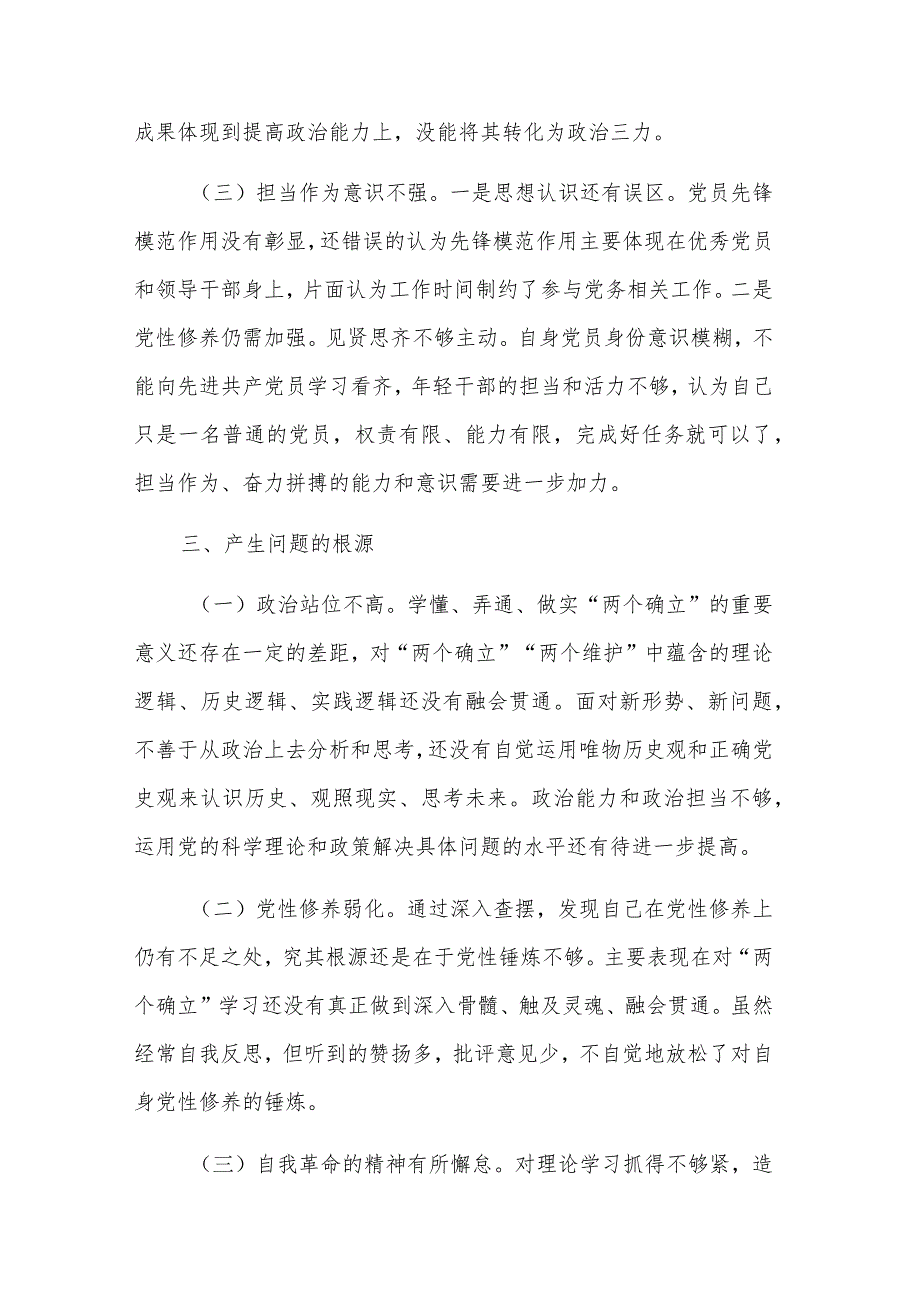 成果体现到提高政治能力上，没能将其转化为政治三力。

（三）担当作为意识不强。一是思想认识还有误区。党员先锋模范作用没有彰显，还错误的认为先锋模范作用主要体现在优秀党员和领导干部身上，片面认为工作时间制约了参与党务相关工作。二是党性修养仍需加强。见贤思齐不够主动。自身党员身份意识模糊，不能向先进共产党员学习看齐，年轻干部的担当和活力不够，认为自己只是一名普通的党员，权责有限、能力有限，完成好任务就可以了，担当作为、奋力拼搏的能力和意识需要进一步加力。

三、产生问题的根源

（一）政治站位不高。学懂、弄通、做实“两个确立”的重要意义还存在一定的差距，对“两个确立”“两个维护”中蕴含的理论逻辑、历史逻辑、实践逻辑还没有融会贯通。面对新形势、新问题，不善于从政治上去分析和思考，还没有自觉运用唯物历史观和正确党史观来认识历史、观照现实、思考未来。政治能力和政治担当不够，运用党的科学理论和政策解决具体问题的水平还有待进一步提高。

（二）党性修养弱化。通过深入查摆，发现自己在党性修养上仍有不足之处，究其根源还是在于党性锤炼不够。主要表现在对“两个确立”学习还没有真正做到深入骨髓、触及灵魂、融会贯通。虽然经常自我反思，但听到的赞扬多，批评意见少，不自觉地放松了对自身党性修养的锤炼。

（三）自我革命的精神有所懈怠。对理论学习抓得不够紧，造